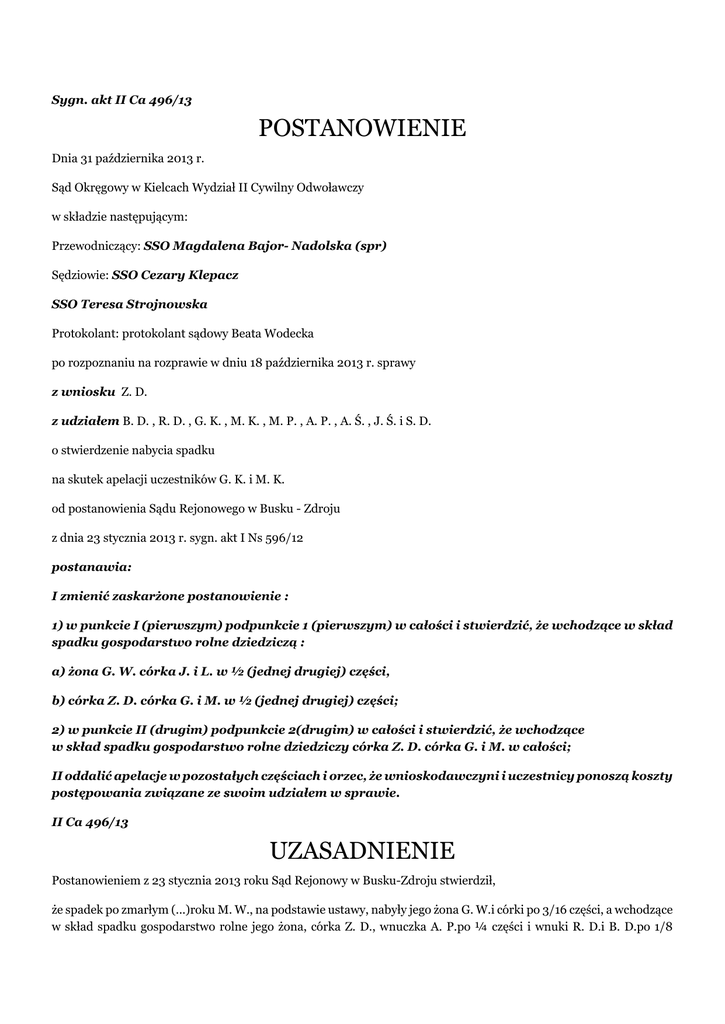 Sygn. akt II Ca 496/13

POSTANOWIENIE

Dnia 31 października 2013 r.

Sąd Okręgowy w Kielcach Wydział II Cywilny Odwoławczy

w składzie następującym:

Przewodniczący: SSO Magdalena Bajor- Nadolska (spr)

Sędziowie: SSO Cezary Klepacz

SSO Teresa Strojnowska

Protokolant: protokolant sądowy Beata Wodecka

po rozpoznaniu na rozprawie w dniu 18 października 2013 r. sprawy

z wniosku Z. D.

z udziałem B. D. , R. D. , G. K. , M. K. , M. P. , A. P. , A. Ś. , J. Ś. i S. D.

o stwierdzenie nabycia spadku

na skutek apelacji uczestników G. K. i M. K.

od postanowienia Sądu Rejonowego w Busku - Zdroju

z dnia 23 stycznia 2013 r. sygn. akt I Ns 596/12

postanawia:

I zmienić zaskarżone postanowienie :

1) w punkcie I (pierwszym) podpunkcie 1 (pierwszym) w całości i stwierdzić, że wchodzące w skład spadku gospodarstwo rolne dziedziczą :

a) żona G. W. córka J. i L. w ½ (jednej drugiej) części,

b) córka Z. D. córka G. i M. w ½ (jednej drugiej) części;

2) w punkcie II (drugim) podpunkcie 2(drugim) w całości i stwierdzić, że wchodzące w skład spadku gospodarstwo rolne dziedziczy córka Z. D. córka G. i M. w całości;

II oddalić apelacje w pozostałych częściach i orzec, że wnioskodawczyni i uczestnicy ponoszą koszty postępowania związane ze swoim udziałem w sprawie.

II Ca 496/13

UZASADNIENIE

Postanowieniem z 23 stycznia 2013 roku Sąd Rejonowy w Busku-Zdroju stwierdził,

że spadek po zmarłym (...)roku M. W., na podstawie ustawy, nabyły jego żona G. W.i córki po 3/16 części, a wchodzące w skład spadku gospodarstwo rolne jego żona, córka Z. D., wnuczka A. P.po ¼ części i wnuki R. D.i B. D.po 1/8